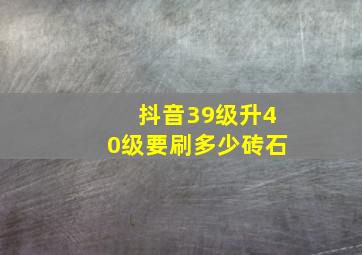 抖音39级升40级要刷多少砖石